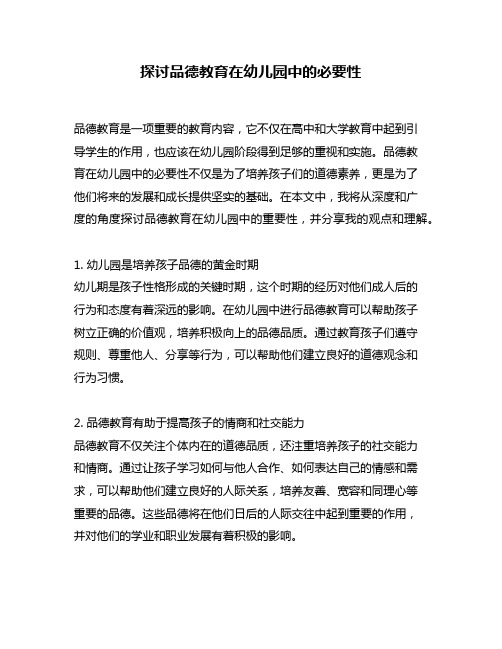 探讨品德教育在幼儿园中的必要性

品德教育是一项重要的教育内容，它不仅在高中和大学教育中起到引导学生的作用，也应该在幼儿园阶段得到足够的重视和实施。品德教育在幼儿园中的必要性不仅是为了培养孩子们的道德素养，更是为了他们将来的发展和成长提供坚实的基础。在本文中，我将从深度和广度的角度探讨品德教育在幼儿园中的重要性，并分享我的观点和理解。

1. 幼儿园是培养孩子品德的黄金时期
幼儿期是孩子性格形成的关键时期，这个时期的经历对他们成人后的行为和态度有着深远的影响。在幼儿园中进行品德教育可以帮助孩子树立正确的价值观，培养积极向上的品德品质。通过教育孩子们遵守规则、尊重他人、分享等行为，可以帮助他们建立良好的道德观念和行为习惯。

2. 品德教育有助于提高孩子的情商和社交能力
品德教育不仅关注个体内在的道德品质，还注重培养孩子的社交能力和情商。通过让孩子学习如何与他人合作、如何表达自己的情感和需求，可以帮助他们建立良好的人际关系，培养友善、宽容和同理心等重要的品德。这些品德将在他们日后的人际交往中起到重要的作用，并对他们的学业和职业发展有着积极的影响。